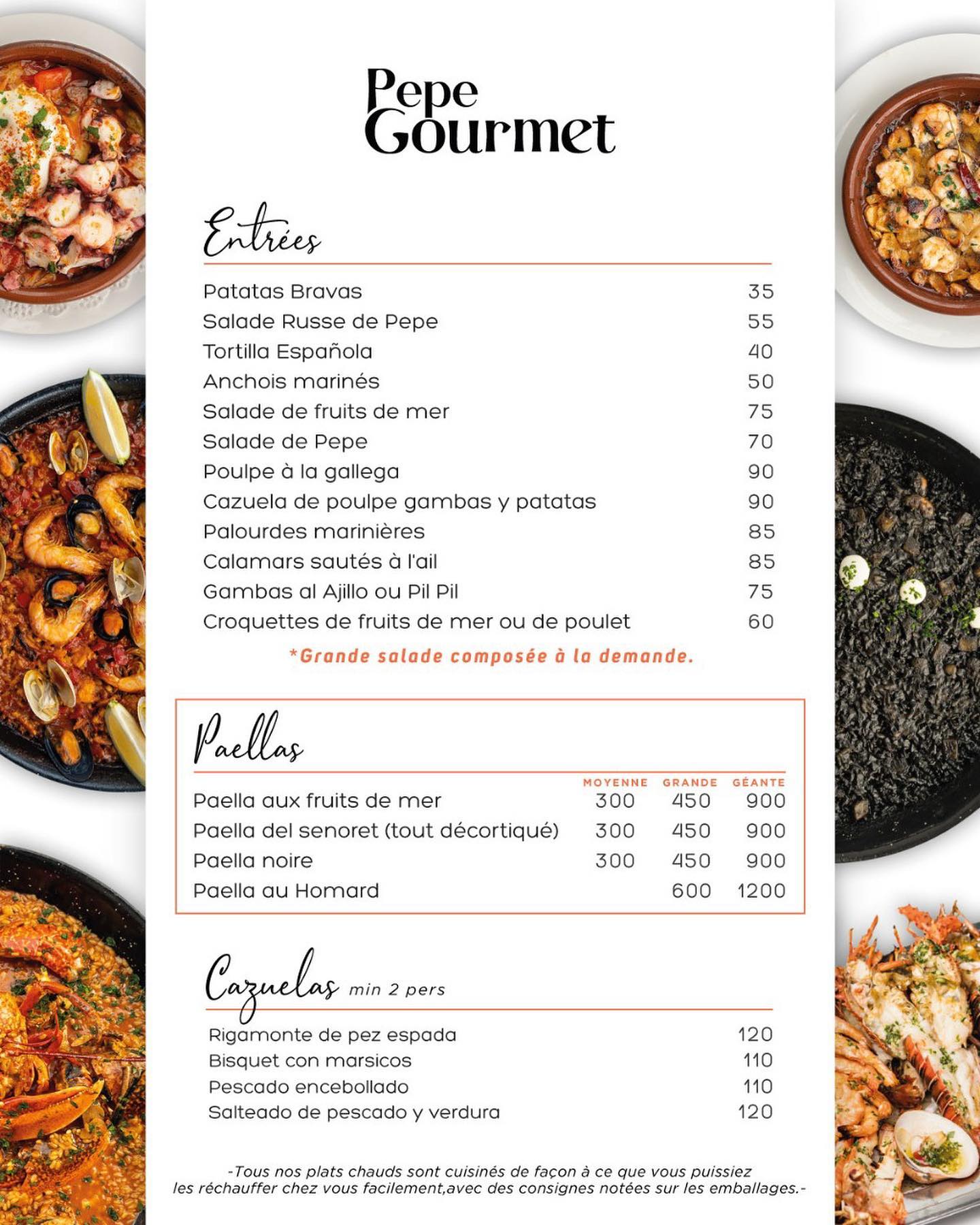 Pepe Gourmet

Entrées

| | |
|---|---|
| Patatas Bravas | 35 |
| Salade Russe de Pepe | 55 |
| Tortilla Española | 40 |
| Anchois marinés | 50 |
| Salade de fruits de mer | 75 |
| Salade de Pepe | 70 |
| Poulpe à la gallega | 90 |
| Cazuela de poulpe gambas y patatas | 90 |
| Palourdes marinières | 85 |
| Calamars sautés à l'ail | 85 |
| Gambas al Ajillo ou Pil Pil | 75 |
| Croquettes de fruits de mer ou de poulet | 60 |

*Grande salade composée à la demande.

Paellas

| | MOYENNE | GRANDE | GÉANTE |
|---|---|---|---|
| Paella aux fruits de mer | 300 | 450 | 900 |
| Paella del senoret (tout décortiqué) | 300 | 450 | 900 |
| Paella noire | 300 | 450 | 900 |
| Paella au Homard | | 600 | 1200 |

Cazuelas min 2 pers

| | |
|---|---|
| Rigamonte de pez espada | 120 |
| Bisquet con marsicos | 110 |
| Pescado encebollado | 110 |
| Salteado de pescado y verdura | 120 |

-Tous nos plats chauds sont cuisinés de façon à ce que vous puissiez les réchauffer chez vous facilement,avec des consignes notées sur les emballages.-